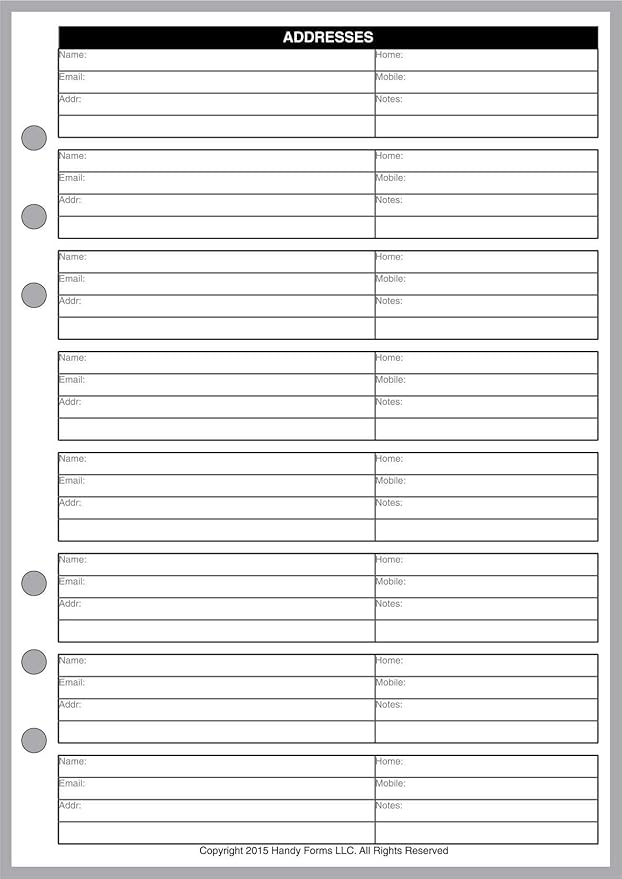 ADDRESSES

| Name: | Home: |
|---|---|
| Email: | Mobile: |
| Addr: | Notes: |
| | |

| Name: | Home: |
|---|---|
| Email: | Mobile: |
| Addr: | Notes: |
| | |

| Name: | Home: |
|---|---|
| Email: | Mobile: |
| Addr: | Notes: |
| | |

| Name: | Home: |
|---|---|
| Email: | Mobile: |
| Addr: | Notes: |
| | |

| Name: | Home: |
|---|---|
| Email: | Mobile: |
| Addr: | Notes: |
| | |

| Name: | Home: |
|---|---|
| Email: | Mobile: |
| Addr: | Notes: |
| | |

| Name: | Home: |
|---|---|
| Email: | Mobile: |
| Addr: | Notes: |
| | |

| Name: | Home: |
|---|---|
| Email: | Mobile: |
| Addr: | Notes: |
| | |

Copyright 2015 Handy Forms LLC. All Rights Reserved